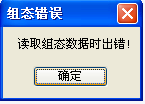 组态错误

读取组态数据时出错!

确定